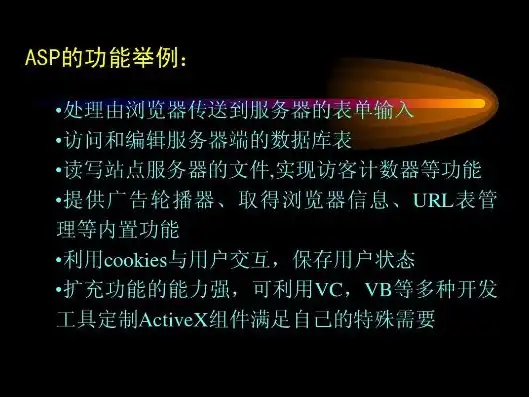 ASP的功能举例：

•处理由浏览器传送到服务器的表单输入
•访问和编辑服务器端的数据库表
•读写站点服务器的文件,实现访客计数器等功能
•提供广告轮播器、取得浏览器信息、URL表管理等内置功能
•利用cookies与用户交互，保存用户状态
•扩充功能的能力强，可利用VC，VB等多种开发工具定制ActiveX组件满足自己的特殊需要